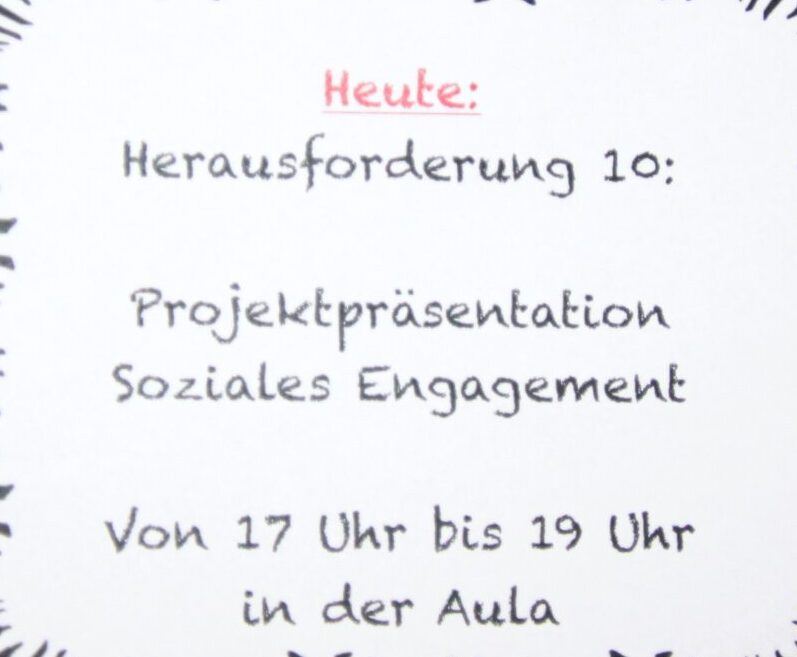 Heute:

Herausforderung 10:

Projektpräsentation
Soziales Engagement

Von 17 Uhr bis 19 Uhr
in der Aula